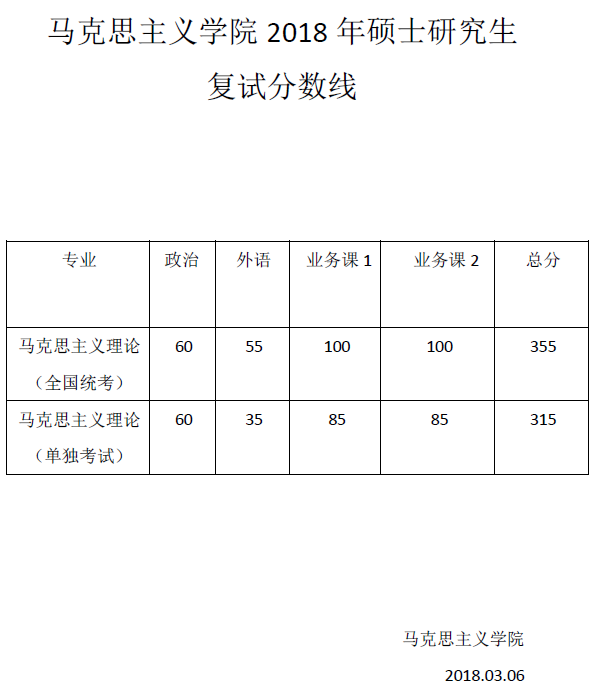 马克思主义学院 2018 年硕士研究生

复试分数线

| 专业 | 政治 | 外语 | 业务课 1 | 业务课 2 | 总分 |
|---|---|---|---|---|---|
| 马克思主义理论（全国统考） | 60 | 55 | 100 | 100 | 355 |
| 马克思主义理论（单独考试） | 60 | 35 | 85 | 85 | 315 |

马克思主义学院

2018.03.06